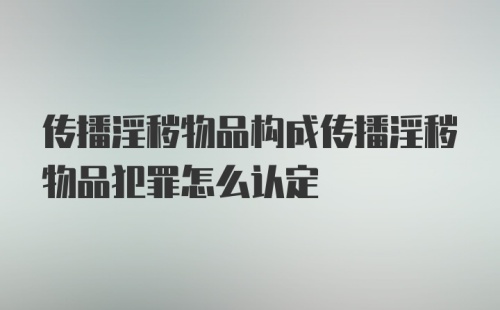 传播淫秽物品构成传播淫秽物品犯罪怎么认定